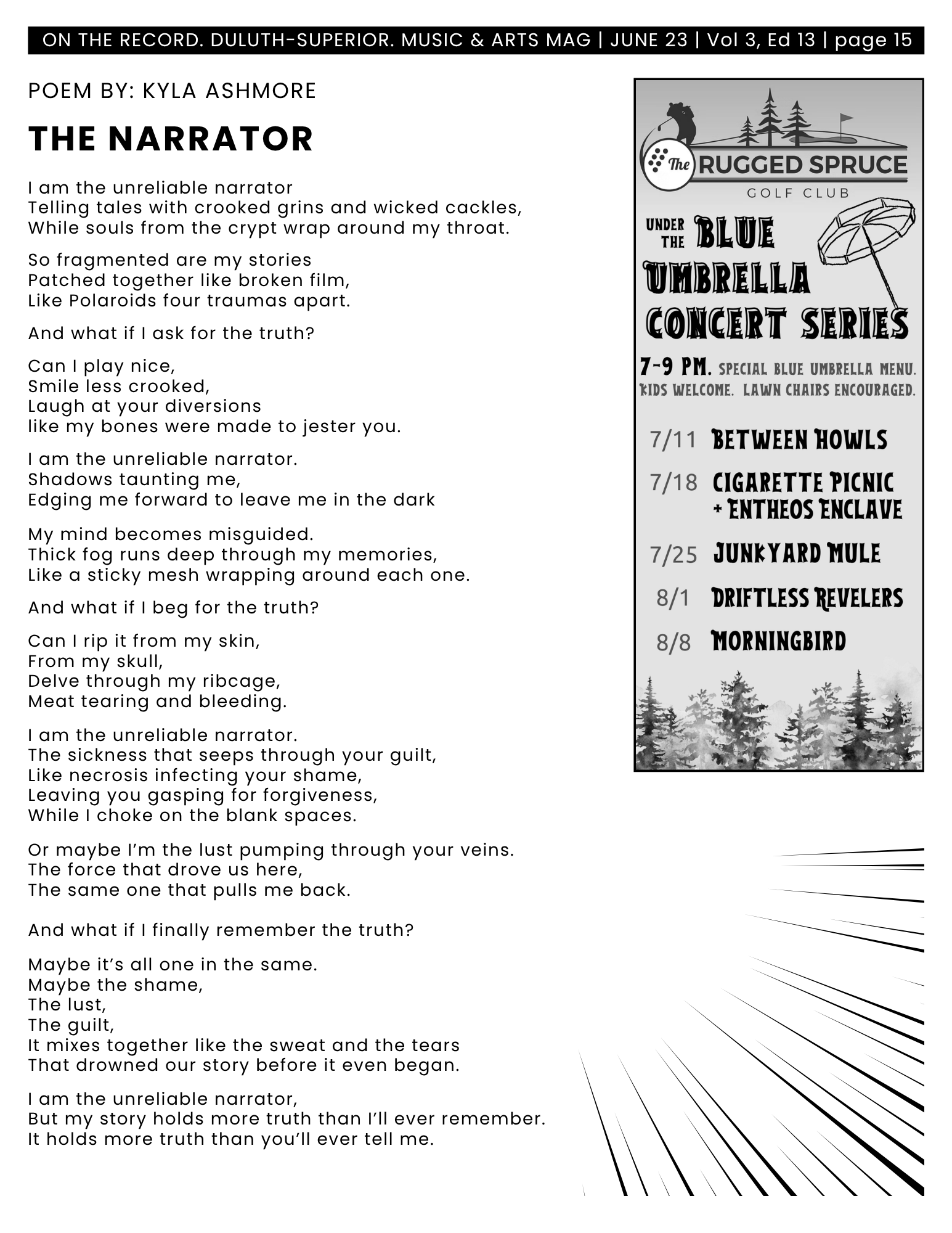 ON THE RECORD. DULUTH-SUPERIOR. MUSIC & ARTS MAG | JUNE 23 | Vol 3, Ed 13 | page 15

POEM BY: KYLA ASHMORE

THE NARRATOR

I am the unreliable narrator
Telling tales with crooked grins and wicked cackles,
While souls from the crypt wrap around my throat.

So fragmented are my stories
Patched together like broken film,
Like Polaroids four traumas apart.

And what if I ask for the truth?

Can I play nice,
Smile less crooked,
Laugh at your diversions
like my bones were made to jester you.

I am the unreliable narrator.
Shadows taunting me,
Edging me forward to leave me in the dark

My mind becomes misguided.
Thick fog runs deep through my memories,
Like a sticky mesh wrapping around each one.

And what if I beg for the truth?

Can I rip it from my skin,
From my skull,
Delve through my ribcage,
Meat tearing and bleeding.

I am the unreliable narrator.
The sickness that seeps through your guilt,
Like necrosis infecting your shame,
Leaving you gasping for forgiveness,
While I choke on the blank spaces.

Or maybe I'm the lust pumping through your veins.
The force that drove us here,
The same one that pulls me back.

And what if I finally remember the truth?

Maybe it's all one in the same.
Maybe the shame,
The lust,
The guilt,
It mixes together like the sweat and the tears
That drowned our story before it even began.

I am the unreliable narrator,
But my story holds more truth than I'll ever remember.
It holds more truth than you'll ever tell me.

The RUGGED SPRUCE
GOLF CLUB

UNDER THE BLUE UMBRELLA CONCERT SERIES

7-9 PM. SPECIAL BLUE UMBRELLA MENU.
KIDS WELCOME. LAWN CHAIRS ENCOURAGED.

7/11 BETWEEN HOWLS
7/18 CIGARETTE PICNIC
+ ENTHEOS ENCLAVE
7/25 JUNKYARD MULE
8/1 DRIFTLESS REVELERS
8/8 MORNINGBIRD